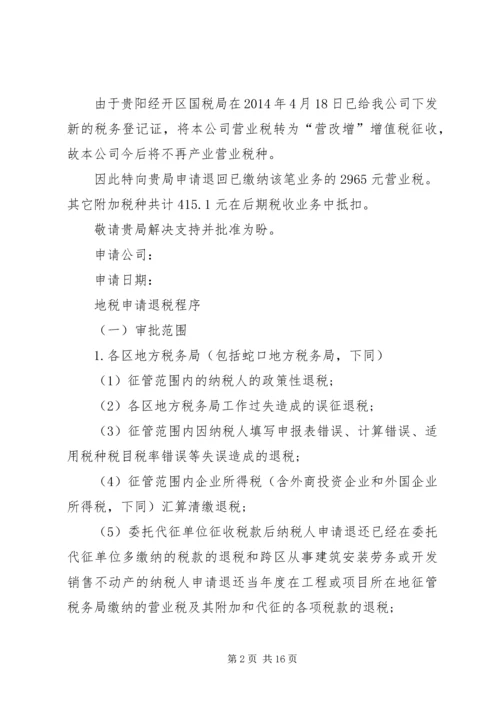 由于贵阳经开区国税局在2014年4月18日已给我公司下发新的税务登记证，将本公司营业税转为“营改增”增值税征收，故本公司今后将不再产业营业税种。

因此特向贵局申请退回已缴纳该笔业务的2965元营业税。其它附加税种共计415.1元在后期税收业务中抵扣。

敬请贵局解决支持并批准为盼。

申请公司：

申请日期：

地税申请退税程序

（一）审批范围

1.各区地方税务局（包括蛇口地方税务局，下同）

（1）征管范围内的纳税人的政策性退税；

（2）各区地方税务局工作过失造成的误征退税；

（3）征管范围内因纳税人填写申报表错误、计算错误、适用税种税目税率错误等失误造成的退税；

（4）征管范围内企业所得税（含外商投资企业和外国企业所得税，下同）汇算清缴退税；

（5）委托代征单位征收税款后纳税人申请退还已经在委托代征单位多缴纳的税款的退税和跨区从事建筑安装劳务或开发销售不动产的纳税人申请退还当年度在工程或项目所在地征管税务局缴纳的营业税及其附加和代征的各项税款的退税；

第2页 共16页